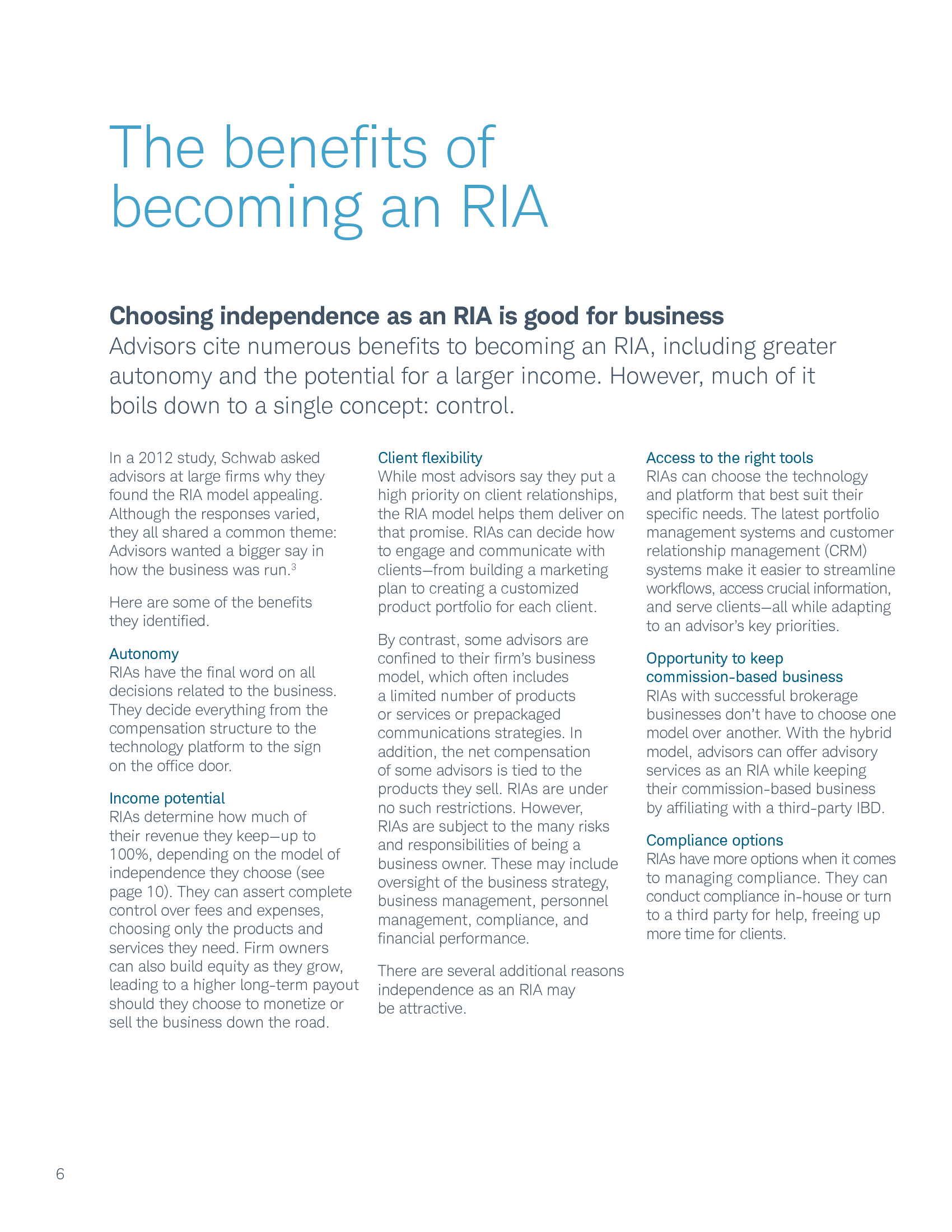 The benefits of becoming an RIA

Choosing independence as an RIA is good for business

Advisors cite numerous benefits to becoming an RIA, including greater autonomy and the potential for a larger income. However, much of it boils down to a single concept: control.

In a 2012 study, Schwab asked advisors at large firms why they found the RIA model appealing. Although the responses varied, they all shared a common theme: Advisors wanted a bigger say in how the business was run.$^3$

Here are some of the benefits they identified.

Autonomy
RIAs have the final word on all decisions related to the business. They decide everything from the compensation structure to the technology platform to the sign on the office door.

Income potential
RIAs determine how much of their revenue they keep—up to 100%, depending on the model of independence they choose (see page 10). They can assert complete control over fees and expenses, choosing only the products and services they need. Firm owners can also build equity as they grow, leading to a higher long-term payout should they choose to monetize or sell the business down the road.

Client flexibility
While most advisors say they put a high priority on client relationships, the RIA model helps them deliver on that promise. RIAs can decide how to engage and communicate with clients—from building a marketing plan to creating a customized product portfolio for each client.

By contrast, some advisors are confined to their firm's business model, which often includes a limited number of products or services or prepackaged communications strategies. In addition, the net compensation of some advisors is tied to the products they sell. RIAs are under no such restrictions. However, RIAs are subject to the many risks and responsibilities of being a business owner. These may include oversight of the business strategy, business management, personnel management, compliance, and financial performance.

There are several additional reasons independence as an RIA may be attractive.

Access to the right tools
RIAs can choose the technology and platform that best suit their specific needs. The latest portfolio management systems and customer relationship management (CRM) systems make it easier to streamline workflows, access crucial information, and serve clients—all while adapting to an advisor's key priorities.

Opportunity to keep commission-based business
RIAs with successful brokerage businesses don't have to choose one model over another. With the hybrid model, advisors can offer advisory services as an RIA while keeping their commission-based business by affiliating with a third-party IBD.

Compliance options
RIAs have more options when it comes to managing compliance. They can conduct compliance in-house or turn to a third party for help, freeing up more time for clients.

6